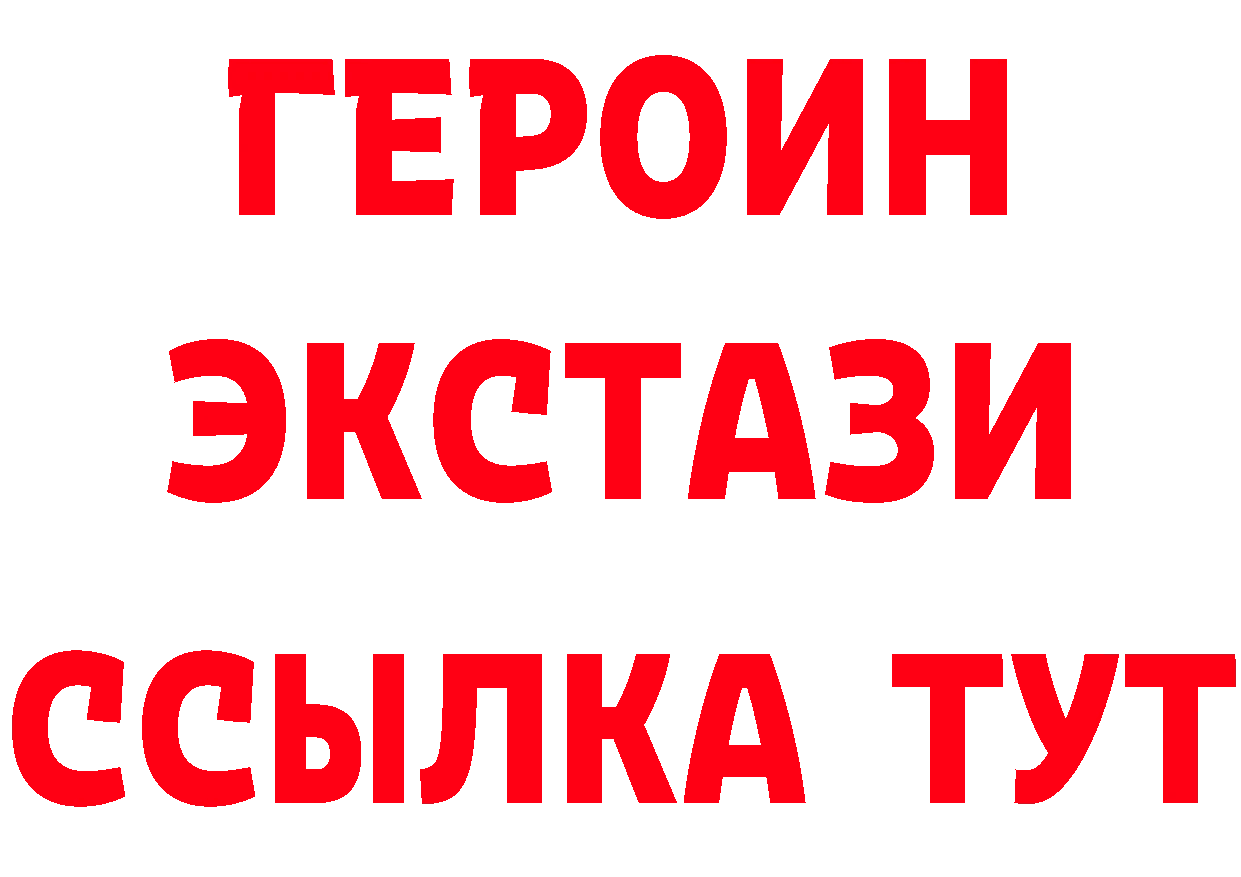 ГЕРОИН ЭКСТАЗИ ССЫЛКА ТУТ